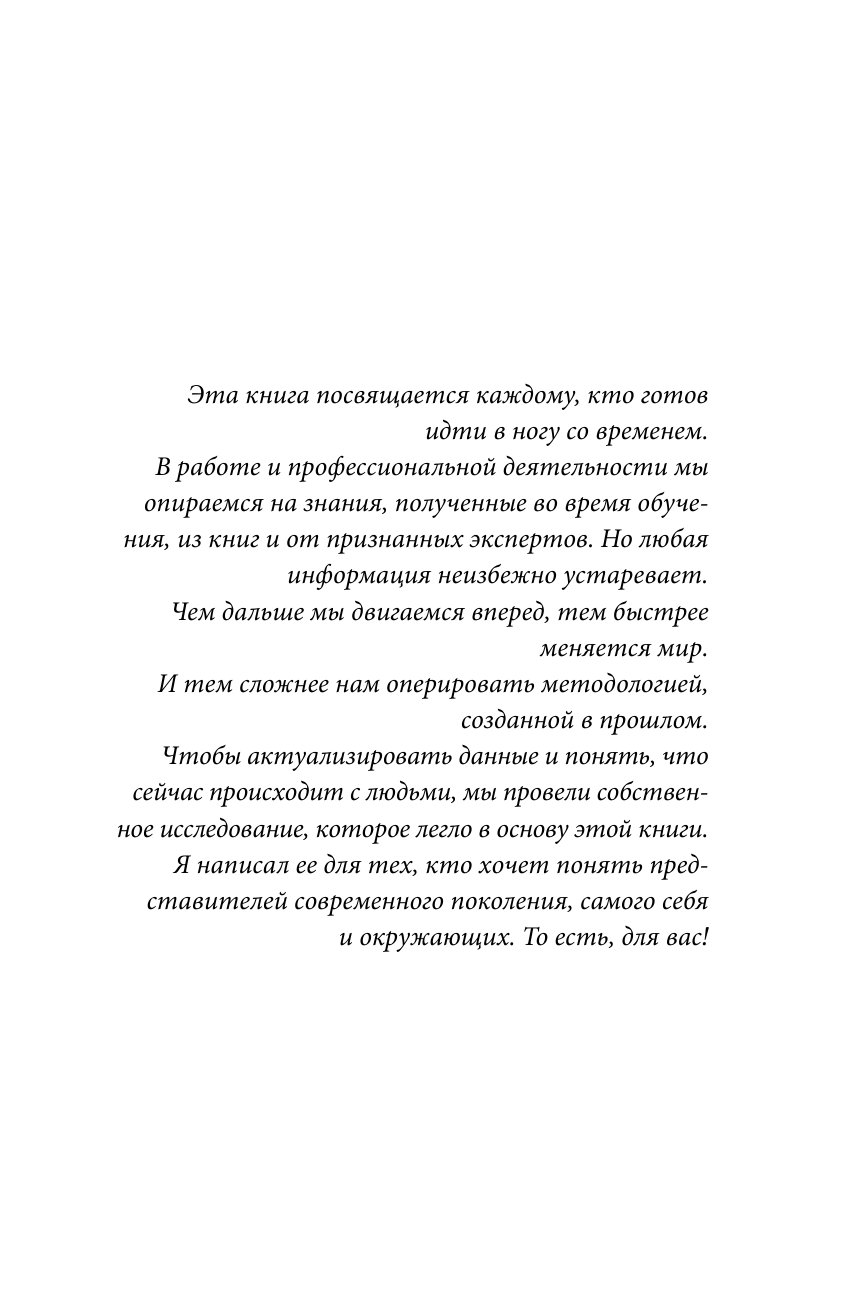 Эта книга посвящается каждому, кто готов идти в ногу со временем.

В работе и профессиональной деятельности мы опираемся на знания, полученные во время обучения, из книг и от признанных экспертов. Но любая информация неизбежно устаревает.

Чем дальше мы двигаемся вперед, тем быстрее меняется мир.

И тем сложнее нам оперировать методологией, созданной в прошлом.

Чтобы актуализировать данные и понять, что сейчас происходит с людьми, мы провели собственное исследование, которое легло в основу этой книги.

Я написал ее для тех, кто хочет понять представителей современного поколения, самого себя и окружающих. То есть, для вас!